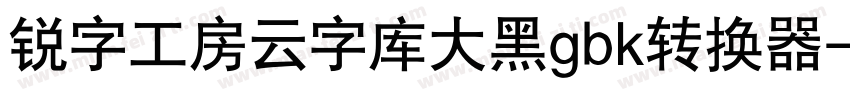 锐字工房云字库大黑gbk转换器-